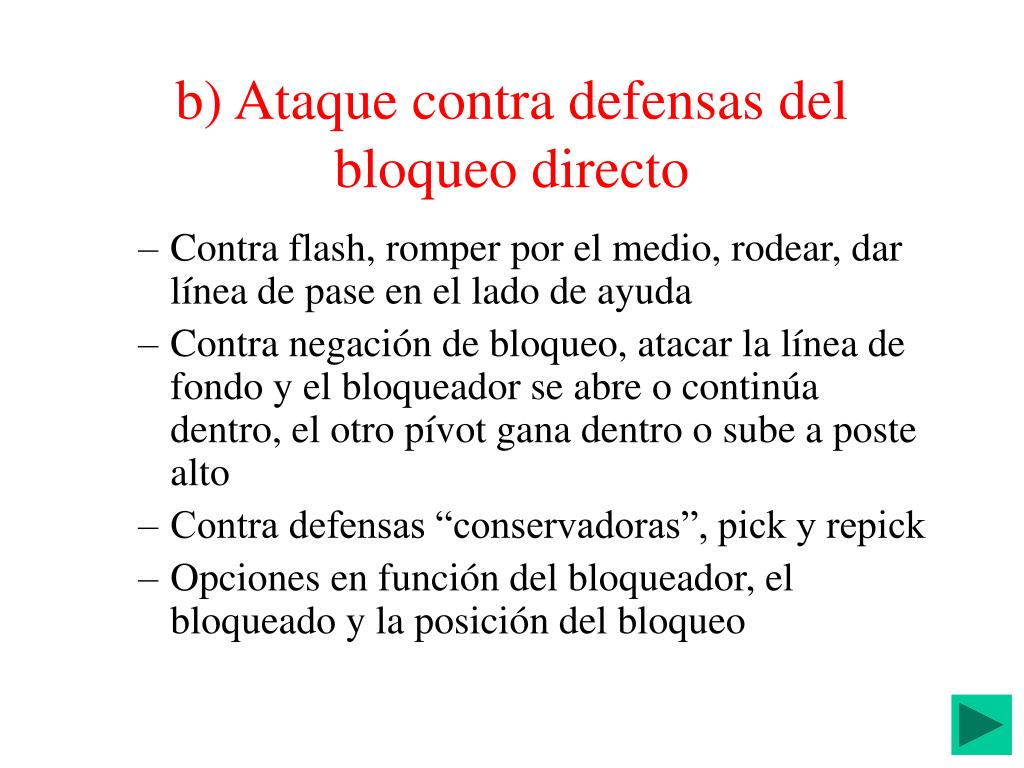 b) Ataque contra defensas del bloqueo directo

– Contra flash, romper por el medio, rodear, dar línea de pase en el lado de ayuda
– Contra negación de bloqueo, atacar la línea de fondo y el bloqueador se abre o continúa dentro, el otro pívot gana dentro o sube a poste alto
– Contra defensas “conservadoras”, pick y repick
– Opciones en función del bloqueador, el bloqueado y la posición del bloqueo